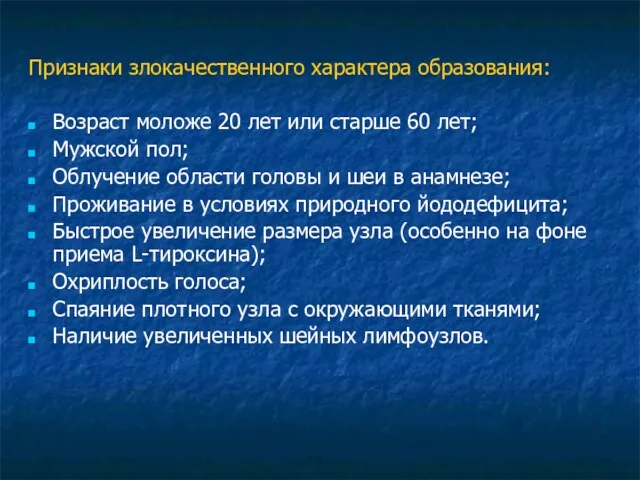 Признаки злокачественного характера образования:

- Возраст моложе 20 лет или старше 60 лет;
- Мужской пол;
- Облучение области головы и шеи в анамнезе;
- Проживание в условиях природного йододефицита;
- Быстрое увеличение размера узла (особенно на фоне приема L-тироксина);
- Охриплость голоса;
- Спаяние плотного узла с окружающими тканями;
- Наличие увеличенных шейных лимфоузлов.